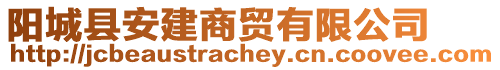 阳城县安建商贸有限公司
http://jcbeaustrachey.cn.coovee.com